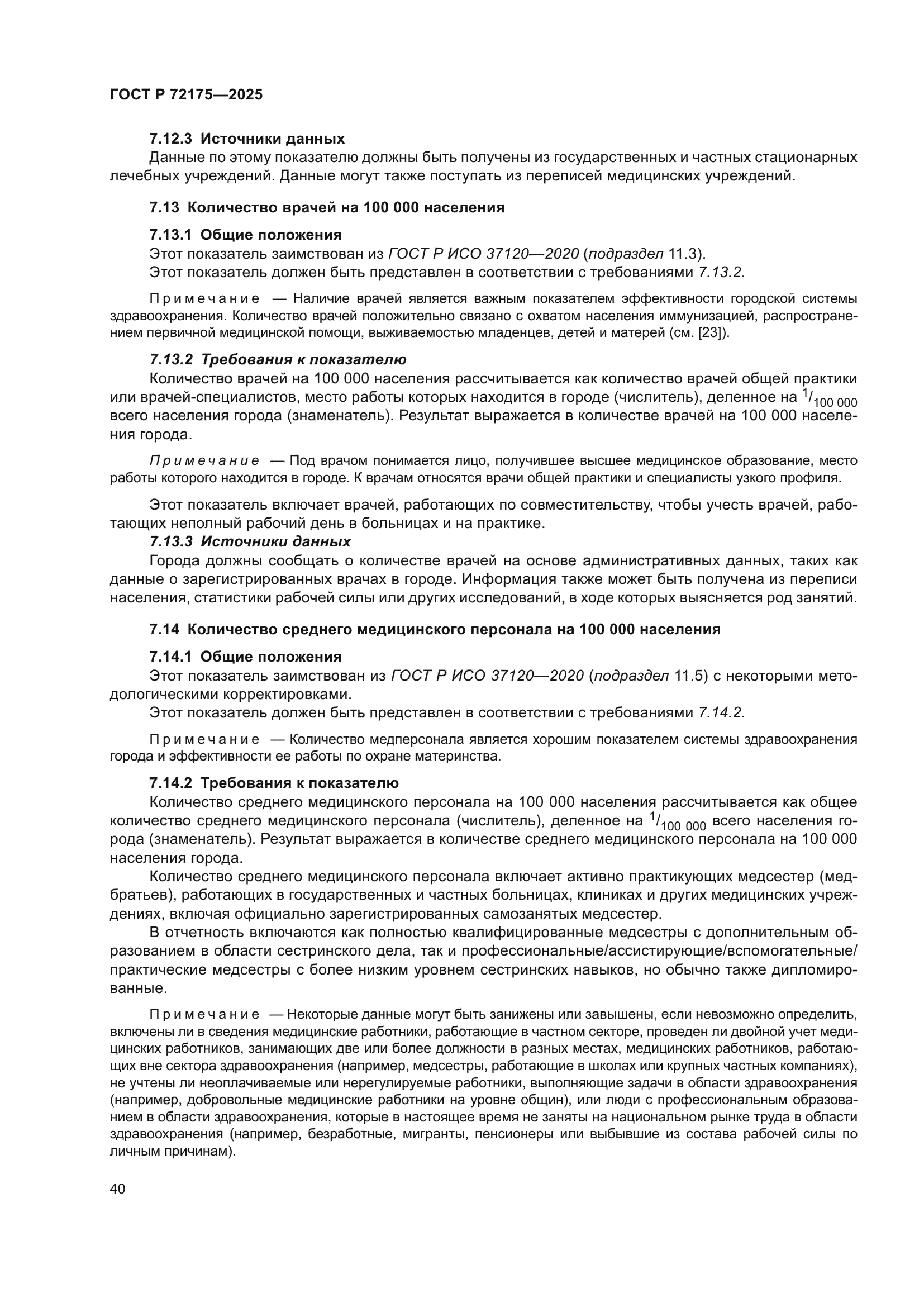 ГОСТ Р 72175—2025

7.12.3 Источники данных

Данные по этому показателю должны быть получены из государственных и частных стационарных лечебных учреждений. Данные могут также поступать из переписей медицинских учреждений.

7.13 Количество врачей на 100 000 населения

7.13.1 Общие положения

Этот показатель заимствован из ГОСТ Р ИСО 37120—2020 (подраздел 11.3).

Этот показатель должен быть представлен в соответствии с требованиями 7.13.2.

Примечание — Наличие врачей является важным показателем эффективности городской системы здравоохранения. Количество врачей положительно связано с охватом населения иммунизацией, распространением первичной медицинской помощи, выживаемостью младенцев, детей и матерей (см. [23]).

7.13.2 Требования к показателю

Количество врачей на 100 000 населения рассчитывается как количество врачей общей практики или врачей-специалистов, место работы которых находится в городе (числитель), деленное на $^{1}/_{100\ 000}$ всего населения города (знаменатель). Результат выражается в количестве врачей на 100 000 населения города.

Примечание — Под врачом понимается лицо, получившее высшее медицинское образование, место работы которого находится в городе. К врачам относятся врачи общей практики и специалисты узкого профиля.

Этот показатель включает врачей, работающих по совместительству, чтобы учесть врачей, работающих неполный рабочий день в больницах и на практике.

7.13.3 Источники данных

Города должны сообщать о количестве врачей на основе административных данных, таких как данные о зарегистрированных врачах в городе. Информация также может быть получена из переписи населения, статистики рабочей силы или других исследований, в ходе которых выясняется род занятий.

7.14 Количество среднего медицинского персонала на 100 000 населения

7.14.1 Общие положения

Этот показатель заимствован из ГОСТ Р ИСО 37120—2020 (подраздел 11.5) с некоторыми методологическими корректировками.

Этот показатель должен быть представлен в соответствии с требованиями 7.14.2.

Примечание — Количество медперсонала является хорошим показателем системы здравоохранения города и эффективности ее работы по охране материнства.

7.14.2 Требования к показателю

Количество среднего медицинского персонала на 100 000 населения рассчитывается как общее количество среднего медицинского персонала (числитель), деленное на $^{1}/_{100\ 000}$ всего населения города (знаменатель). Результат выражается в количестве среднего медицинского персонала на 100 000 населения города.

Количество среднего медицинского персонала включает активно практикующих медсестер (медбратьев), работающих в государственных и частных больницах, клиниках и других медицинских учреждениях, включая официально зарегистрированных самозанятых медсестер.

В отчетность включаются как полностью квалифицированные медсестры с дополнительным образованием в области сестринского дела, так и профессиональные/ассистирующие/вспомогательные/практические медсестры с более низким уровнем сестринских навыков, но обычно также дипломированные.

Примечание — Некоторые данные могут быть занижены или завышены, если невозможно определить, включены ли в сведения медицинские работники, работающие в частном секторе, проведен ли двойной учет медицинских работников, занимающих две или более должности в разных местах, медицинских работников, работающих вне сектора здравоохранения (например, медсестры, работающие в школах или крупных частных компаниях), не учтены ли неоплачиваемые или нерегулируемые работники, выполняющие задачи в области здравоохранения (например, добровольные медицинские работники на уровне общин), или люди с профессиональным образованием в области здравоохранения, которые в настоящее время не заняты на национальном рынке труда в области здравоохранения (например, безработные, мигранты, пенсионеры или выбывшие из состава рабочей силы по личным причинам).

40